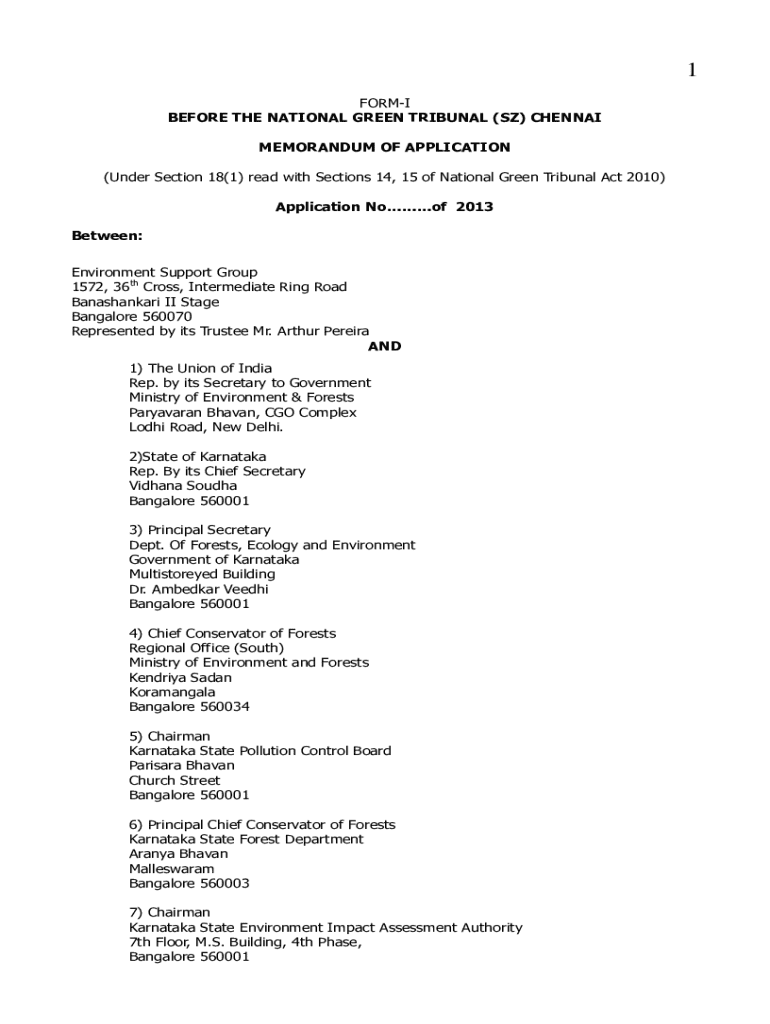 1

FORM-I
BEFORE THE NATIONAL GREEN TRIBUNAL (SZ) CHENNAI

MEMORANDUM OF APPLICATION

(Under Section 18(1) read with Sections 14, 15 of National Green Tribunal Act 2010)

Application No.........of 2013

Between:

Environment Support Group
1572, 36$^{th}$ Cross, Intermediate Ring Road
Banashankari II Stage
Bangalore 560070
Represented by its Trustee Mr. Arthur Pereira

AND

1) The Union of India
Rep. by its Secretary to Government
Ministry of Environment & Forests
Paryavaran Bhavan, CGO Complex
Lodhi Road, New Delhi.

2)State of Karnataka
Rep. By its Chief Secretary
Vidhana Soudha
Bangalore 560001

3) Principal Secretary
Dept. Of Forests, Ecology and Environment
Government of Karnataka
Multistoreyed Building
Dr. Ambedkar Veedhi
Bangalore 560001

4) Chief Conservator of Forests
Regional Office (South)
Ministry of Environment and Forests
Kendriya Sadan
Koramangala
Bangalore 560034

5) Chairman
Karnataka State Pollution Control Board
Parisara Bhavan
Church Street
Bangalore 560001

6) Principal Chief Conservator of Forests
Karnataka State Forest Department
Aranya Bhavan
Malleswaram
Bangalore 560003

7) Chairman
Karnataka State Environment Impact Assessment Authority
7th Floor, M.S. Building, 4th Phase,
Bangalore 560001